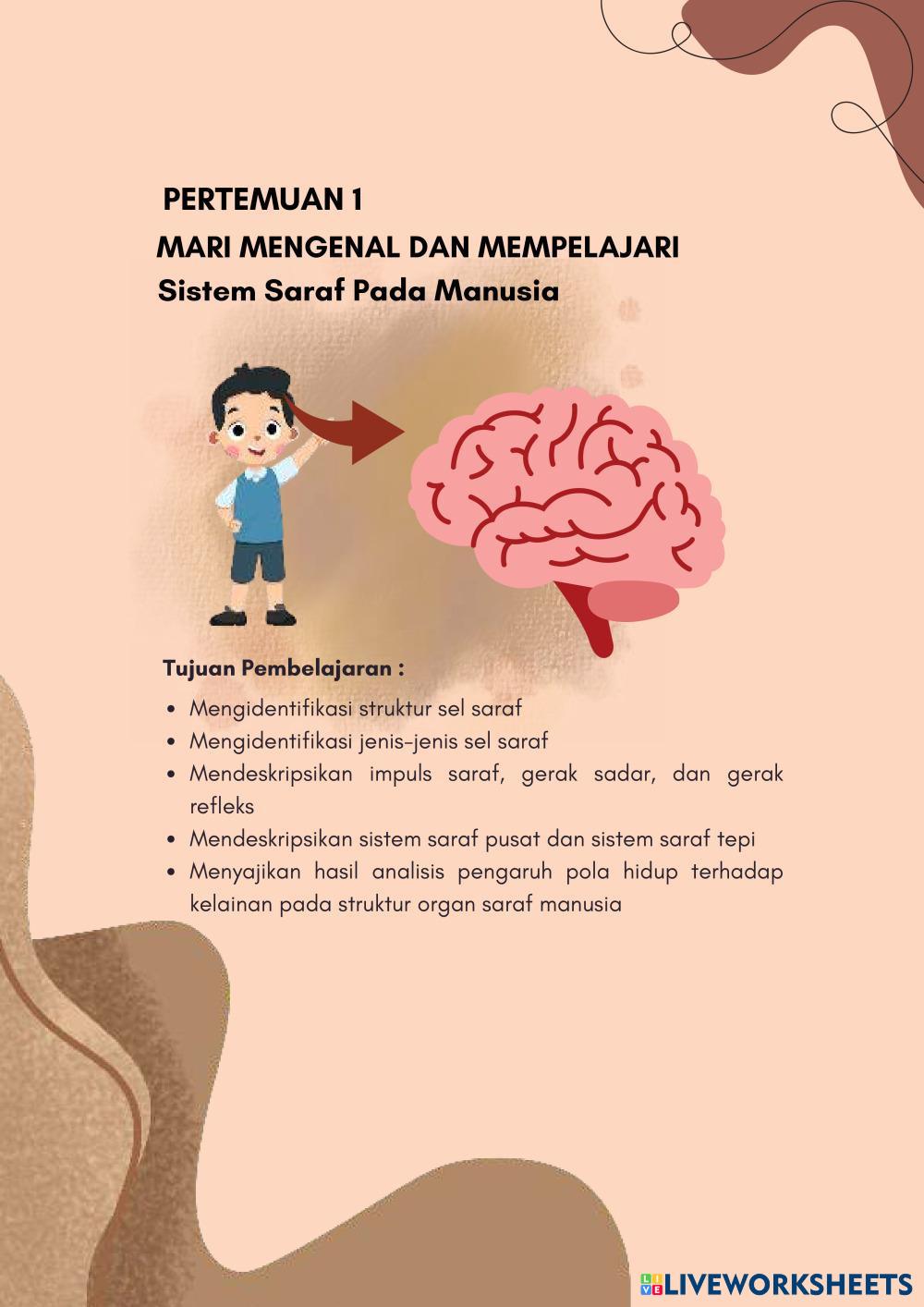 PERTEMUAN 1
MARI MENGENAL DAN MEMPELAJARI
Sistem Saraf Pada Manusia

Tujuan Pembelajaran :
• Mengidentifikasi struktur sel saraf
• Mengidentifikasi jenis-jenis sel saraf
• Mendeskripsikan impuls saraf, gerak sadar, dan gerak refleks
• Mendeskripsikan sistem saraf pusat dan sistem saraf tepi
• Menyajikan hasil analisis pengaruh pola hidup terhadap kelainan pada struktur organ saraf manusia

LIVEWORKSHEETS